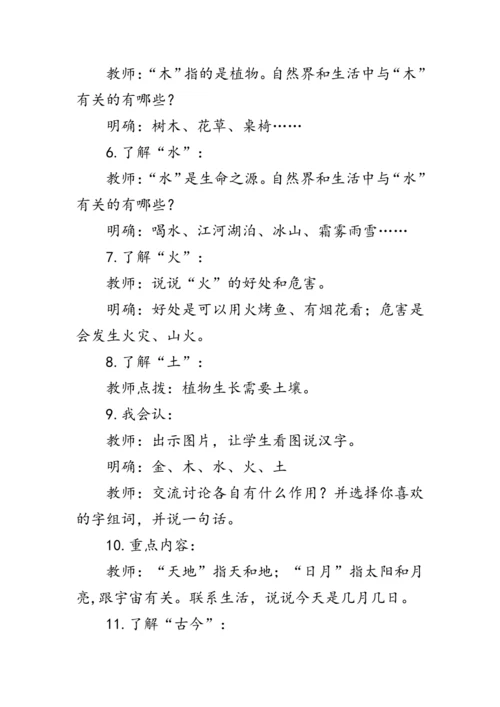 教师：“木”指的是植物。自然界和生活中与“木”有关的有哪些？

明确：树木、花草、桌椅……

6. 了解“水”：

教师：“水”是生命之源。自然界和生活中与“水”有关的有哪些？

明确：喝水、江河湖泊、冰山、霜雾雨雪……

7. 了解“火”：

教师：说说“火”的好处和危害。

明确：好处是可以用火烤鱼、有烟花看；危害是会发生火灾、山火。

8. 了解“土”：

教师点拨：植物生长需要土壤。

9. 我会认：

教师：出示图片，让学生看图说汉字。

明确：金、木、水、火、土

教师：交流讨论各自有什么作用？并选择你喜欢的字组词，并说一句话。

10. 重点内容：

教师：“天地”指天和地；“日月”指太阳和月亮，跟宇宙有关。联系生活，说说今天是几月几日。

11. 了解“古今”：